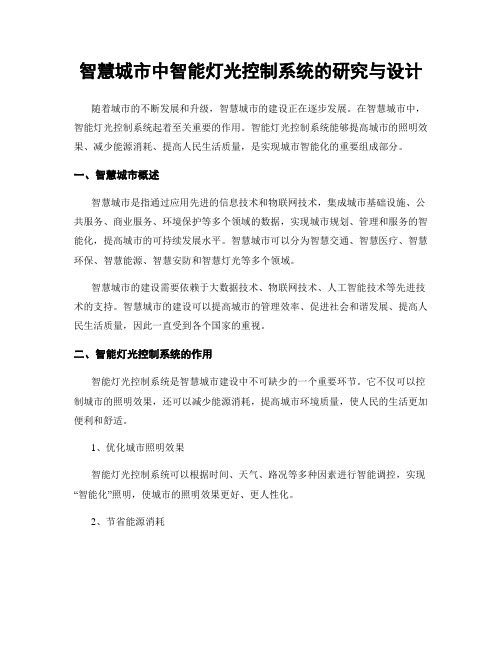 智慧城市中智能灯光控制系统的研究与设计

随着城市的不断发展和升级，智慧城市的建设正在逐步发展。在智慧城市中，智能灯光控制系统起着至关重要的作用。智能灯光控制系统能够提高城市的照明效果、减少能源消耗、提高人民生活质量，是实现城市智能化的重要组成部分。

一、智慧城市概述

智慧城市是指通过应用先进的信息技术和物联网技术，集成城市基础设施、公共服务、商业服务、环境保护等多个领域的数据，实现城市规划、管理和服务的智能化，提高城市的可持续发展水平。智慧城市可以分为智慧交通、智慧医疗、智慧环保、智慧能源、智慧安防和智慧灯光等多个领域。

智慧城市的建设需要依赖于大数据技术、物联网技术、人工智能技术等先进技术的支持。智慧城市的建设可以提高城市的管理效率、促进社会和谐发展、提高人民生活质量，因此一直受到各个国家的重视。

二、智能灯光控制系统的作用

智能灯光控制系统是智慧城市建设中不可缺少的一个重要环节。它不仅可以控制城市的照明效果，还可以减少能源消耗，提高城市环境质量，使人民的生活更加便利和舒适。

1、优化城市照明效果

智能灯光控制系统可以根据时间、天气、路况等多种因素进行智能调控，实现“智能化”照明，使城市的照明效果更好、更人性化。

2、节省能源消耗